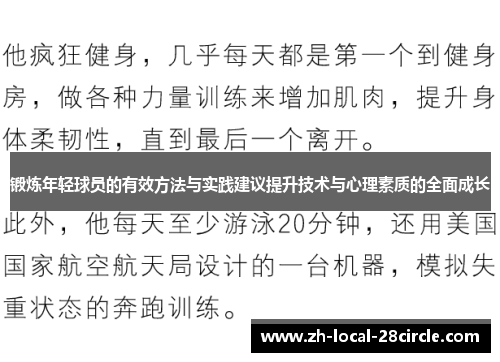 他疯狂健身，几乎每天都是第一个到健身房，做各种力量训练来增加肌肉，提升身体柔韧性，直到最后一个离开。

锻炼年轻球员的有效方法与实践建议提升技术与心理素质的全面成长

此外，他每天至少游泳20分钟，还用美国国家航空航天局设计的一台机器，模拟失重状态的奔跑训练。

www.zh-local-28circle.com